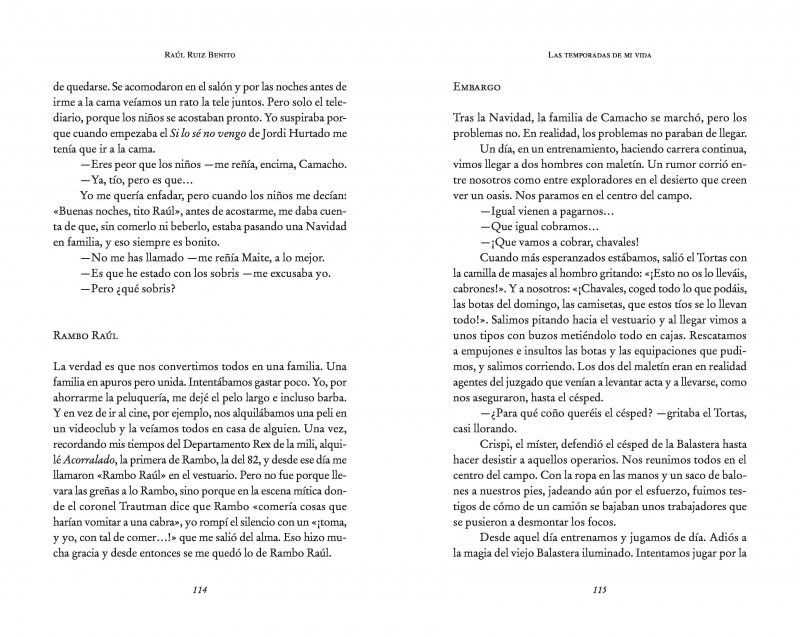 Raúl Ruiz Benito

de quedarse. Se acomodaron en el salón y por las noches antes de irme a la cama veíamos un rato la tele juntos. Pero solo el telediario, porque los niños se acostaban pronto. Yo suspiraba porque cuando empezaba el Si lo sé no vengo de Jordi Hurtado me tenía que ir a la cama.

—Eres peor que los niños —me reñía, encima, Camacho.

—Ya, tío, pero es que...

Yo me quería enfadar, pero cuando los niños me decían: «Buenas noches, tito Raúl», antes de acostarme, me daba cuenta de que, sin comerlo ni beberlo, estaba pasando una Navidad en familia, y eso siempre es bonito.

—No me has llamado —me reñía Maite, a lo mejor.

—Es que he estado con los sobris —me excusaba yo.

—Pero ¿qué sobris?

Rambo Raúl

La verdad es que nos convertimos todos en una familia. Una familia en apuros pero unida. Intentábamos gastar poco. Yo, por ahorrarme la peluquería, me dejé el pelo largo e incluso barba. Y en vez de ir al cine, por ejemplo, nos alquilábamos una peli en un videoclub y la veíamos todos en casa de alguien. Una vez, recordando mis tiempos del Departamento Rex de la mili, alquilé Acorralado, la primera de Rambo, la del 82, y desde ese día me llamaron «Rambo Raúl» en el vestuario. Pero no fue porque llevara las greñas a lo Rambo, sino porque en la escena mítica donde el coronel Trautman dice que Rambo «comería cosas que harían vomitar a una cabra», yo rompí el silencio con un «¡toma, y yo, con tal de comer...!» que me salió del alma. Eso hizo mucha gracia y desde entonces se me quedó lo de Rambo Raúl.

114

Las temporadas de mi vida

Embargo

Tras la Navidad, la familia de Camacho se marchó, pero los problemas no. En realidad, los problemas no paraban de llegar.

Un día, en un entrenamiento, haciendo carrera continua, vimos llegar a dos hombres con maletín. Un rumor corrió entre nosotros como entre exploradores en el desierto que creen ver un oasis. Nos paramos en el centro del campo.

—Igual vienen a pagarnos...

—Que igual cobramos...

—¡Que vamos a cobrar, chavales!

Cuando más esperanzados estábamos, salió el Tortas con la camilla de masajes al hombro gritando: «¡Esto no os lo lleváis, cabrones!». Y a nosotros: «¡Chavales, coged todo lo que podáis, las botas del domingo, las camisetas, que estos tíos se lo llevan todo!». Salimos pitando hacia el vestuario y al llegar vimos a unos tipos con buzos metiéndolo todo en cajas. Rescatamos a empujones e insultos las botas y las equipaciones que pudimos, y salimos corriendo. Los dos del maletín eran en realidad agentes del juzgado que venían a levantar acta y a llevarse, como nos aseguraron, hasta el césped.

—¿Para qué coño queréis el césped? —gritaba el Tortas, casi llorando.

Crispi, el míster, defendió el césped de la Balastera hasta hacer desistir a aquellos operarios. Nos reunimos todos en el centro del campo. Con la ropa en las manos y un saco de balones a nuestros pies, jadeando aún por el esfuerzo, fuimos testigos de cómo de un camión se bajaban unos trabajadores que se pusieron a desmontar los focos.

Desde aquel día entrenamos y jugamos de día. Adiós a la magia del viejo Balastera iluminado. Intentamos jugar por la

115